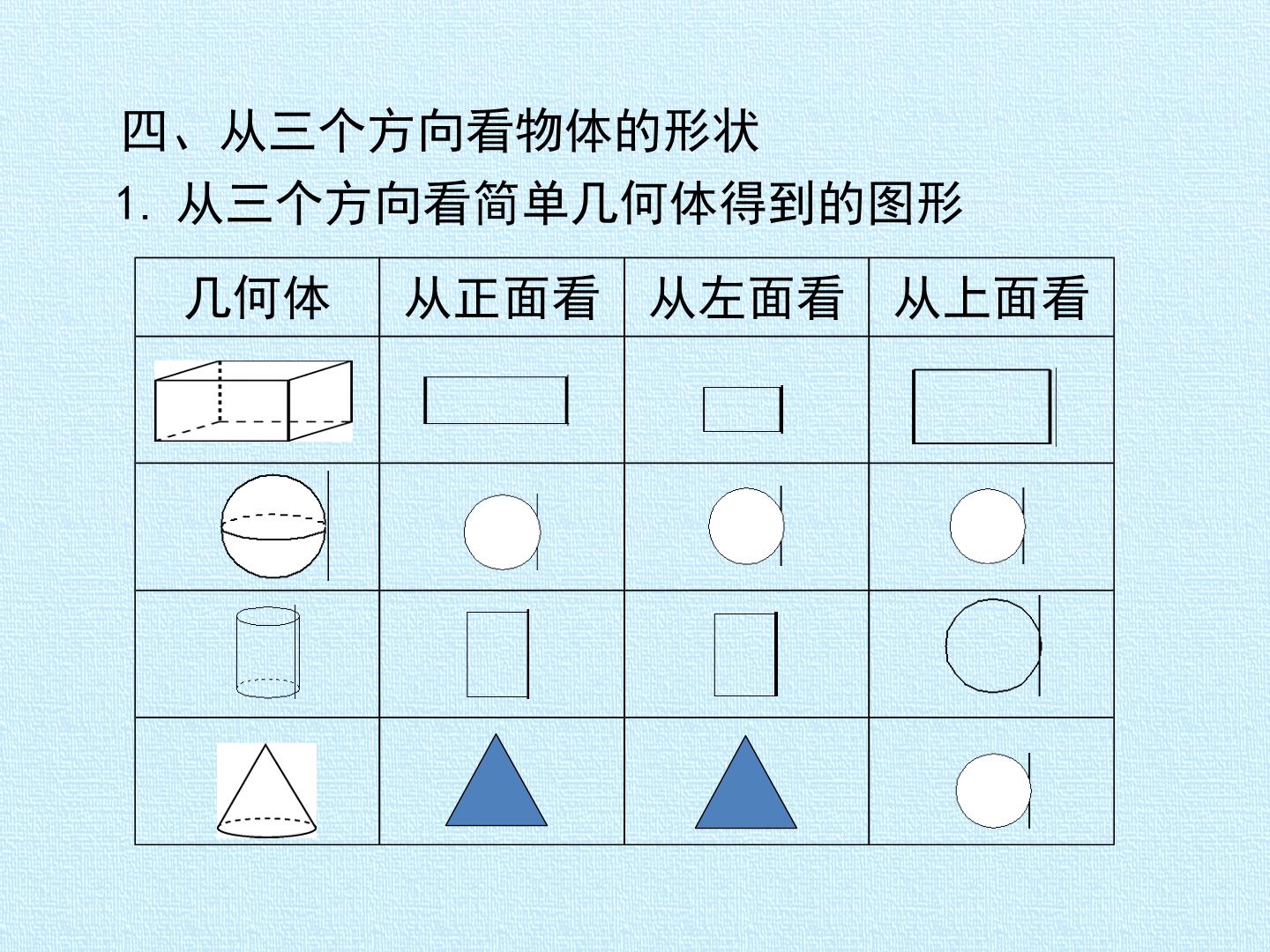 四、从三个方向看物体的形状

1.从三个方向看简单几何体得到的图形

| 几何体 | 从正面看 | 从左面看 | 从上面看 |
|---|---|---|---|
|  |  |  |  |
|  |  |  |  |
|  |  |  |  |
|  |  |  |  |